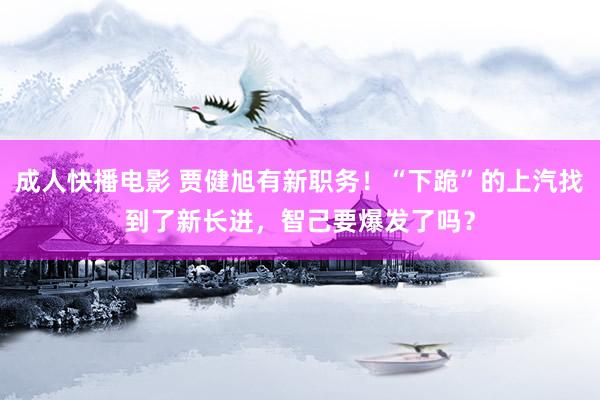 成人快播电影 贾健旭有新职务！“下跪”的上汽找到了新长进，智己要爆发了吗？